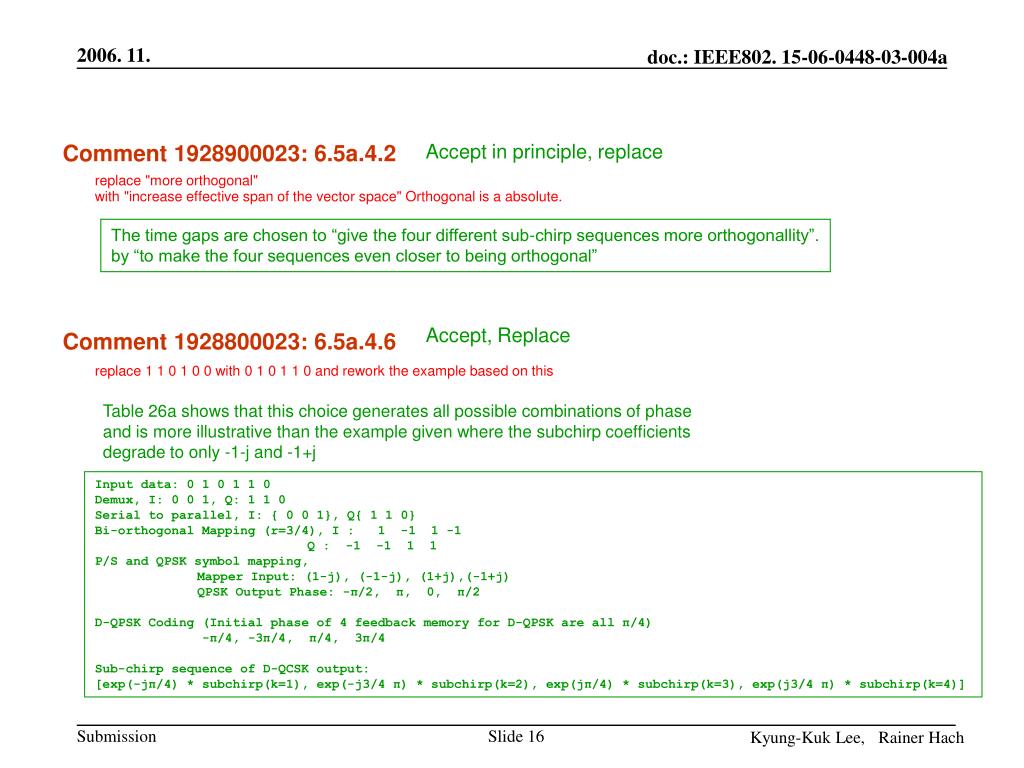 2006. 11.

doc.: IEEE802. 15-06-0448-03-004a

Comment 1928900023: 6.5a.4.2

Accept in principle, replace

replace "more orthogonal"
with "increase effective span of the vector space" Orthogonal is a absolute.

The time gaps are chosen to “give the four different sub-chirp sequences more orthogonallity”. by “to make the four sequences even closer to being orthogonal”

Comment 1928800023: 6.5a.4.6

Accept, Replace

replace 1 1 0 1 0 0 with 0 1 0 1 1 0 and rework the example based on this

Table 26a shows that this choice generates all possible combinations of phase and is more illustrative than the example given where the subchirp coefficients degrade to only -1-j and -1+j

Input data: 0 1 0 1 1 0
Demux, I: 0 0 1, Q: 1 1 0
Serial to parallel, I: { 0 0 1}, Q{ 1 1 0}
Bi-orthogonal Mapping (r=3/4), I : 1 -1 1 -1
Q : -1 -1 1 1
P/S and QPSK symbol mapping,
Mapper Input: (1-j), (-1-j), (1+j),(-1+j)
QPSK Output Phase: -π/2, π, 0, π/2

D-QPSK Coding (Initial phase of 4 feedback memory for D-QPSK are all π/4)
-π/4, -3π/4, π/4, 3π/4

Sub-chirp sequence of D-QCSK output:
[exp(-jπ/4) * subchirp(k=1), exp(-j3/4 π) * subchirp(k=2), exp(jπ/4) * subchirp(k=3), exp(j3/4 π) * subchirp(k=4)]

Submission

Slide 16

Kyung-Kuk Lee, Rainer Hach